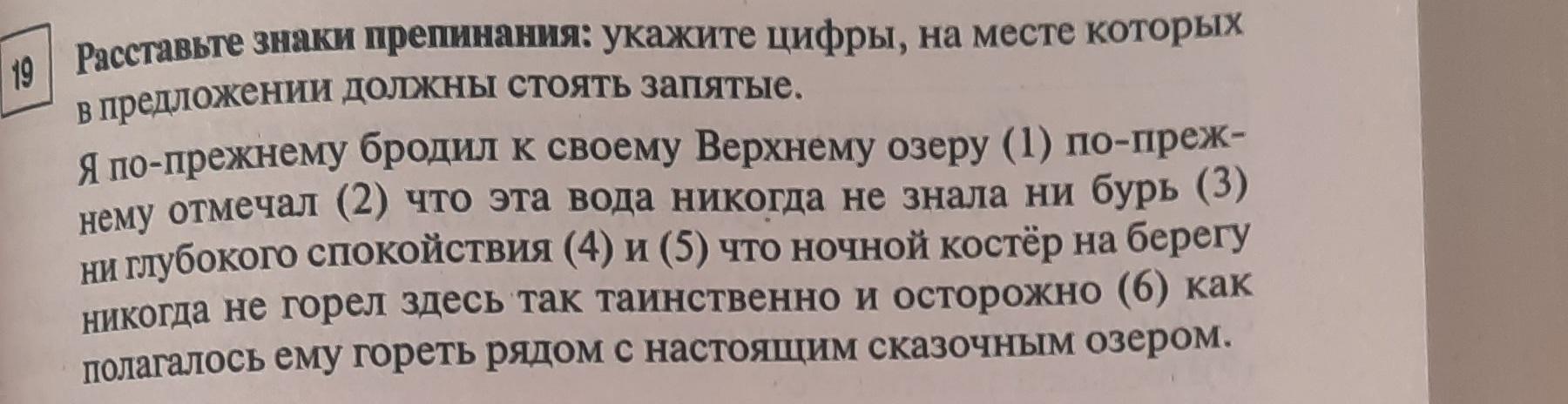 19

Расставьте знаки препинания: укажите цифры, на месте которых в предложении должны стоять запятые.

Я по-прежнему бродил к своему Верхнему озеру (1) по-прежнему отмечал (2) что эта вода никогда не знала ни бурь (3) ни глубокого спокойствия (4) и (5) что ночной костёр на берегу никогда не горел здесь так таинственно и осторожно (6) как полагалось ему гореть рядом с настоящим сказочным озером.